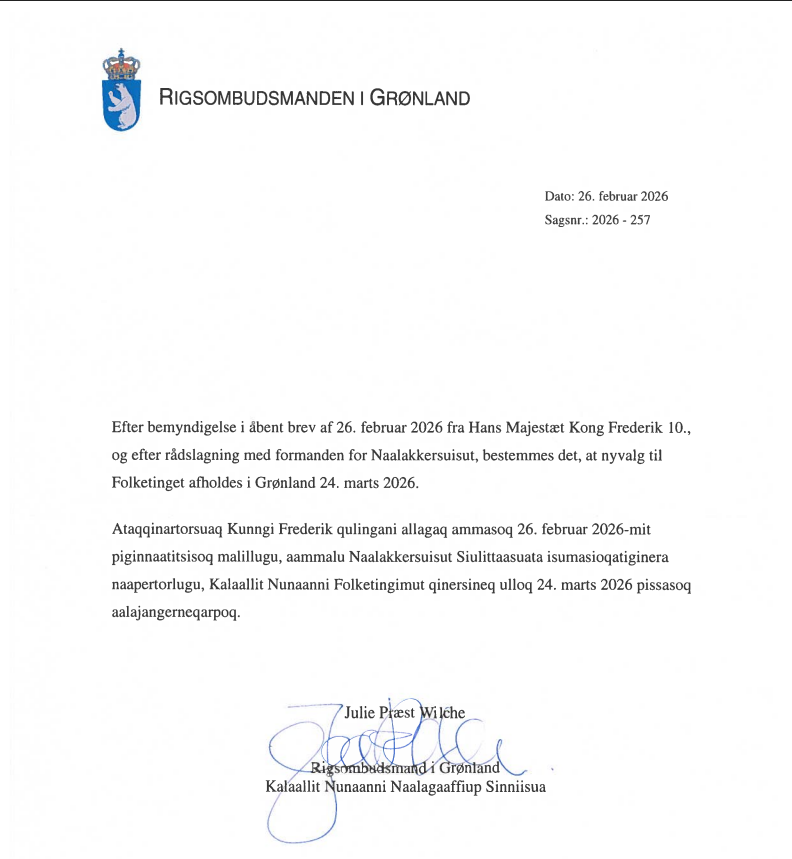 RIGSOMBUDSMANDEN I GRØNLAND

Dato: 26. februar 2026
Sagsnr.: 2026 - 257

Efter bemyndigelse i åbent brev af 26. februar 2026 fra Hans Majestæt Kong Frederik 10., og efter rådslagning med formanden for Naalakkersuisut, bestemmes det, at nyvalg til Folketinget afholdes i Grønland 24. marts 2026.

Ataqqinartorsuaq Kunngi Frederik qulingani allagaq ammasoq 26. februar 2026-mit piginnaatitsisoq malillugu, aammalu Naalakkersuisut Siulittaasuata isumasioqatiginera naapertorlugu, Kalaallit Nunaanni Folketingimut qinersineq ulloq 24. marts 2026 pissasoq aalajangerneqarpoq.

Julie Præst Wilche

Rigsombudsmand i Grønland
Kalaallit Nunaanni Naalagaaffiup Sinniisua